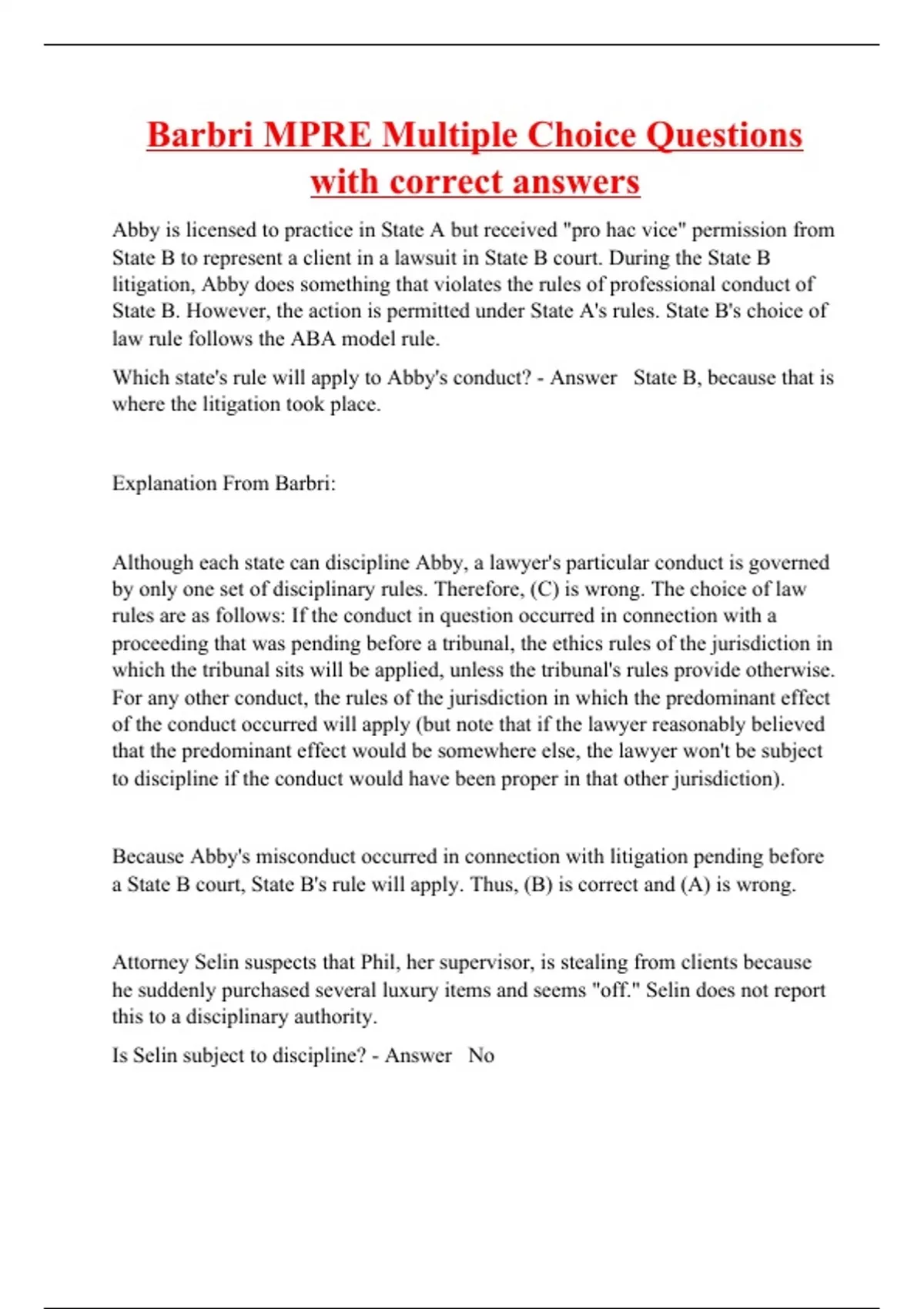 Barbri MPRE Multiple Choice Questions with correct answers

Abby is licensed to practice in State A but received "pro hac vice" permission from State B to represent a client in a lawsuit in State B court. During the State B litigation, Abby does something that violates the rules of professional conduct of State B. However, the action is permitted under State A's rules. State B's choice of law rule follows the ABA model rule.

Which state's rule will apply to Abby's conduct? - Answer State B, because that is where the litigation took place.

Explanation From Barbri:

Although each state can discipline Abby, a lawyer's particular conduct is governed by only one set of disciplinary rules. Therefore, (C) is wrong. The choice of law rules are as follows: If the conduct in question occurred in connection with a proceeding that was pending before a tribunal, the ethics rules of the jurisdiction in which the tribunal sits will be applied, unless the tribunal's rules provide otherwise. For any other conduct, the rules of the jurisdiction in which the predominant effect of the conduct occurred will apply (but note that if the lawyer reasonably believed that the predominant effect would be somewhere else, the lawyer won't be subject to discipline if the conduct would have been proper in that other jurisdiction).

Because Abby's misconduct occurred in connection with litigation pending before a State B court, State B's rule will apply. Thus, (B) is correct and (A) is wrong.

Attorney Selin suspects that Phil, her supervisor, is stealing from clients because he suddenly purchased several luxury items and seems "off." Selin does not report this to a disciplinary authority.

Is Selin subject to discipline? - Answer No